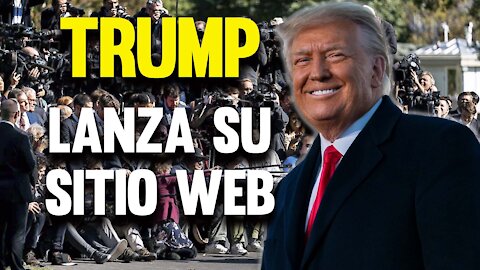 TRUMP
LANZA SU SITIO WEB